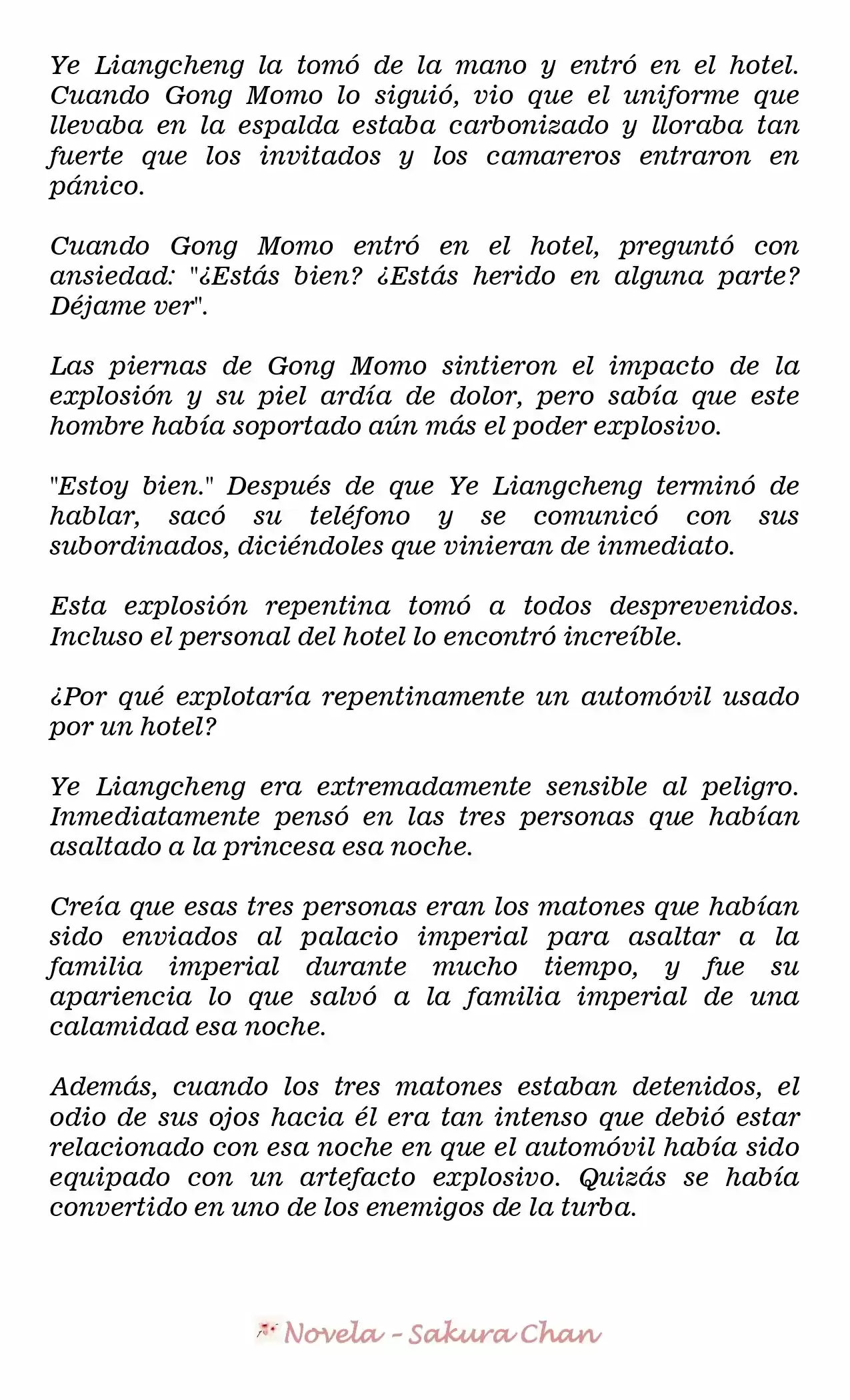 Ye Liangcheng la tomó de la mano y entró en el hotel. Cuando Gong Momo lo siguió, vio que el uniforme que llevaba en la espalda estaba carbonizado y lloraba tan fuerte que los invitados y los camareros entraron en pánico.

Cuando Gong Momo entró en el hotel, preguntó con ansiedad: "¿Estás bien? ¿Estás herido en alguna parte? Déjame ver".

Las piernas de Gong Momo sintieron el impacto de la explosión y su piel ardía de dolor, pero sabía que este hombre había soportado aún más el poder explosivo.

"Estoy bien." Después de que Ye Liangcheng terminó de hablar, sacó su teléfono y se comunicó con sus subordinados, diciéndoles que vinieran de inmediato.

Esta explosión repentina tomó a todos desprevenidos. Incluso el personal del hotel lo encontró increíble.

¿Por qué explotaría repentinamente un automóvil usado por un hotel?

Ye Liangcheng era extremadamente sensible al peligro. Inmediatamente pensó en las tres personas que habían asaltado a la princesa esa noche.

Creía que esas tres personas eran los matones que habían sido enviados al palacio imperial para asaltar a la familia imperial durante mucho tiempo, y fue su apariencia lo que salvó a la familia imperial de una calamidad esa noche.

Además, cuando los tres matones estaban detenidos, el odio de sus ojos hacia él era tan intenso que debió estar relacionado con esa noche en que el automóvil había sido equipado con un artefacto explosivo. Quizás se había convertido en uno de los enemigos de la turba.

Novela - Sakura Chan